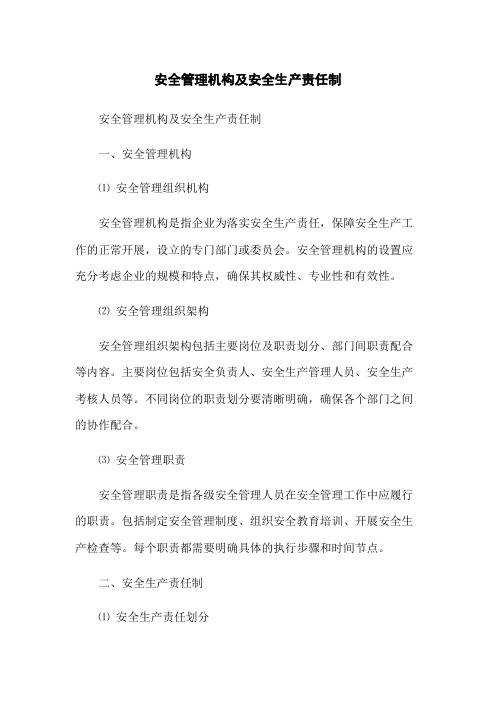 安全管理机构及安全生产责任制

安全管理机构及安全生产责任制

一、安全管理机构

⑴ 安全管理组织机构

安全管理机构是指企业为落实安全生产责任，保障安全生产工作的正常开展，设立的专门部门或委员会。安全管理机构的设置应充分考虑企业的规模和特点，确保其权威性、专业性和有效性。

⑵ 安全管理组织架构

安全管理组织架构包括主要岗位及职责划分、部门间职责配合等内容。主要岗位包括安全负责人、安全生产管理人员、安全生产考核人员等。不同岗位的职责划分要清晰明确，确保各个部门之间的协作配合。

⑶ 安全管理职责

安全管理职责是指各级安全管理人员在安全管理工作中应履行的职责。包括制定安全管理制度、组织安全教育培训、开展安全生产检查等。每个职责都需要明确具体的执行步骤和时间节点。

二、安全生产责任制

⑴ 安全生产责任划分